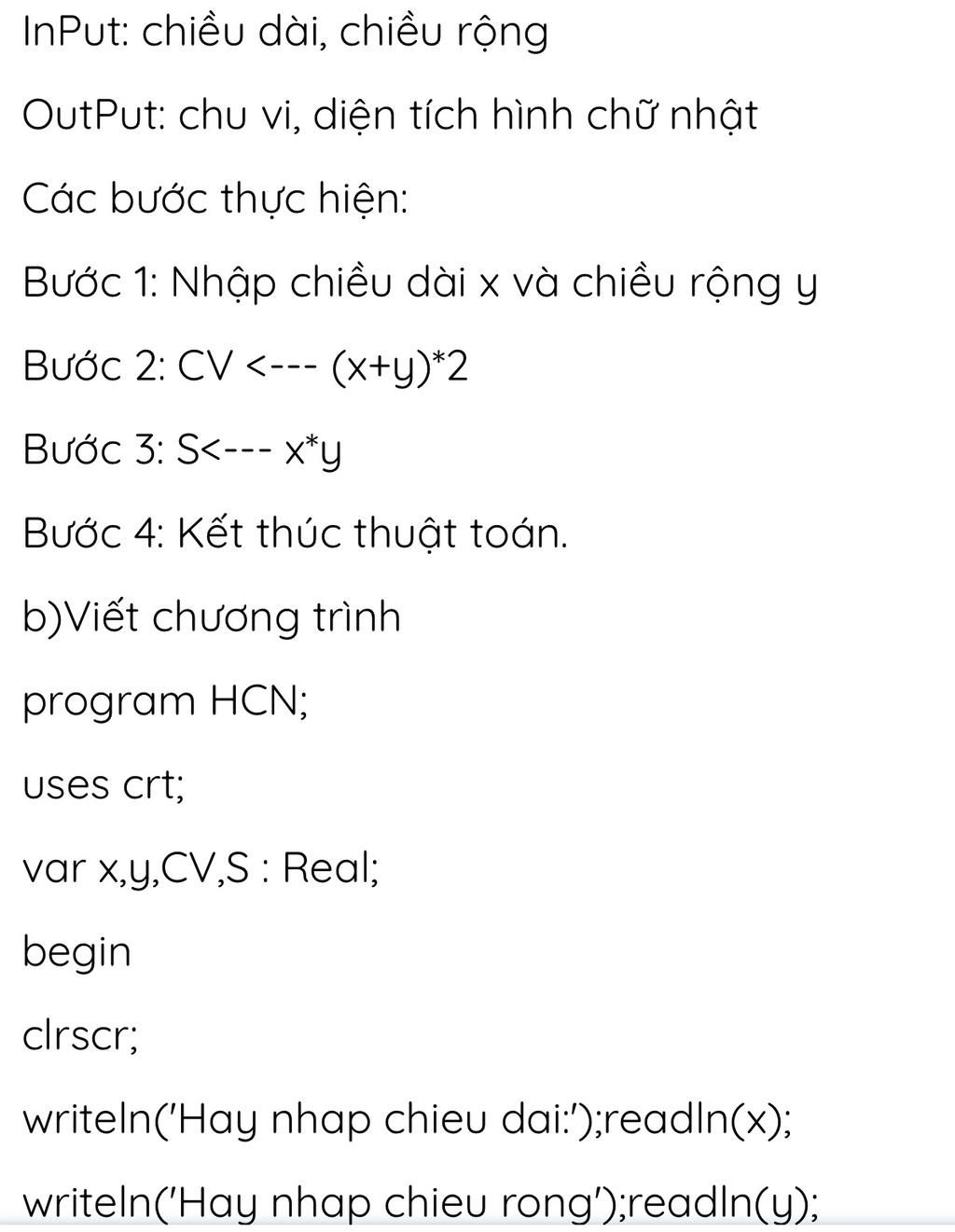 InPut: chiều dài, chiều rộng

OutPut: chu vi, diện tích hình chữ nhật

Các bước thực hiện:

Bước 1: Nhập chiều dài x và chiều rộng y

Bước 2: CV <--- (x+y)*2

Bước 3: S<--- x*y

Bước 4: Kết thúc thuật toán.

b)Viết chương trình

program HCN;

uses crt;

var x,y,CV,S : Real;

begin

clrscr;

writeln('Hay nhap chieu dai:');readln(x);

writeln('Hay nhap chieu rong');readln(y);